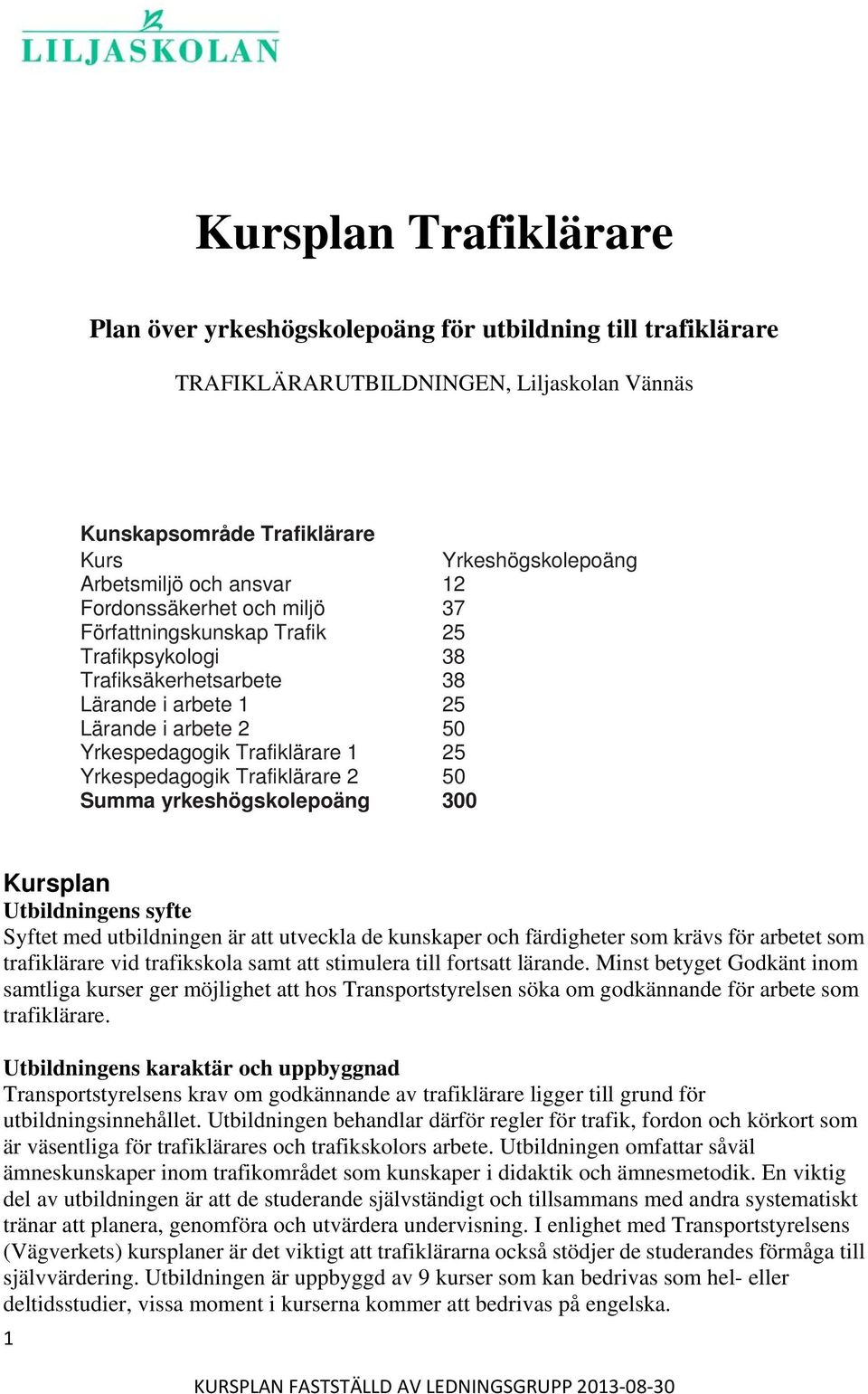 LILJASKOLAN

Kursplan Trafiklärare

Plan över yrkeshögskolepoäng för utbildning till trafiklärare

TRAFIKLÄRARUTBILDNINGEN, Liljaskolan Vännäs

Kunskapsområde Trafiklärare

| Kurs | Yrkeshögskolepoäng |
|---|---|
| Arbetsmiljö och ansvar | 12 |
| Fordonssäkerhet och miljö | 37 |
| Författningskunskap Trafik | 25 |
| Trafikpsykologi | 38 |
| Trafiksäkerhetsarbete | 38 |
| Lärande i arbete 1 | 25 |
| Lärande i arbete 2 | 50 |
| Yrkespedagogik Trafiklärare 1 | 25 |
| Yrkespedagogik Trafiklärare 2 | 50 |
| Summa yrkeshögskolepoäng | 300 |

Kursplan
Utbildningens syfte
Syftet med utbildningen är att utveckla de kunskaper och färdigheter som krävs för arbetet som trafiklärare vid trafikskola samt att stimulera till fortsatt lärande. Minst betyget Godkänt inom samtliga kurser ger möjlighet att hos Transportstyrelsen söka om godkännande för arbete som trafiklärare.

Utbildningens karaktär och uppbyggnad
Transportstyrelsens krav om godkännande av trafiklärare ligger till grund för utbildningsinnehållet. Utbildningen behandlar därför regler för trafik, fordon och körkort som är väsentliga för trafiklärares och trafikskolors arbete. Utbildningen omfattar såväl ämneskunskaper inom trafikområdet som kunskaper i didaktik och ämnesmetodik. En viktig del av utbildningen är att de studerande självständigt och tillsammans med andra systematiskt tränar att planera, genomföra och utvärdera undervisning. I enlighet med Transportstyrelsens (Vägverkets) kursplaner är det viktigt att trafiklärarna också stödjer de studerandes förmåga till självvärdering. Utbildningen är uppbyggd av 9 kurser som kan bedrivas som hel- eller deltidsstudier, vissa moment i kurserna kommer att bedrivas på engelska.

1

KURSPLAN FASTSTÄLLD AV LEDNINGSGRUPP 2013-08-30